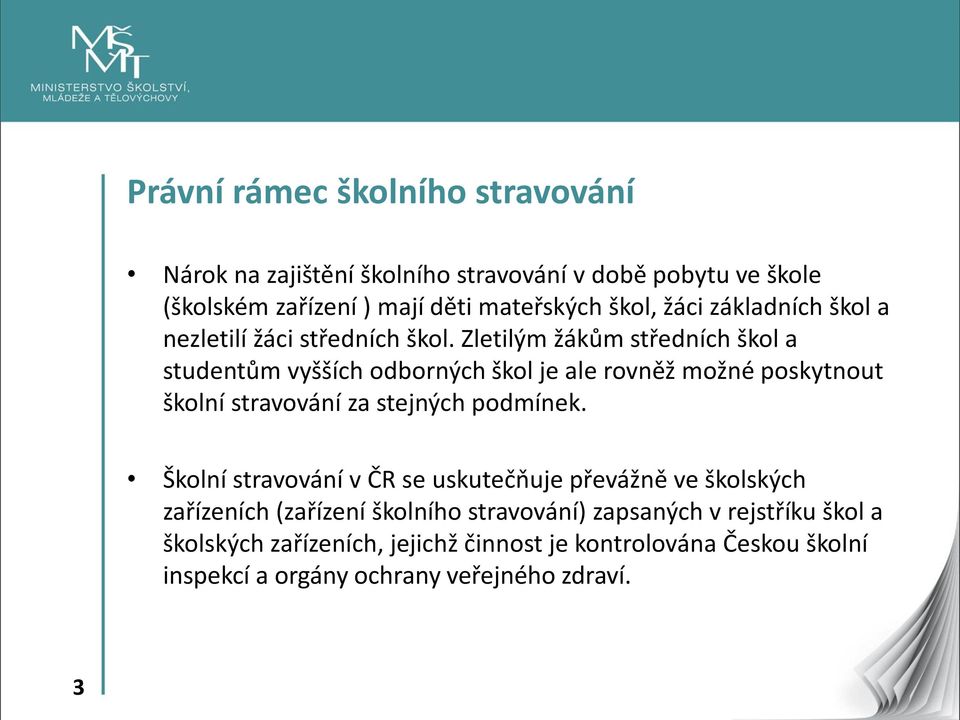 MŠMT
MINISTERSTVO ŠKOLSTVÍ, MLÁDEŽE A TĚLOVÝCHOVY

Právní rámec školního stravování

• Nárok na zajištění školního stravování v době pobytu ve škole (školském zařízení ) mají děti mateřských škol, žáci základních škol a nezletilí žáci středních škol. Zletilým žákům středních škol a studentům vyšších odborných škol je ale rovněž možné poskytnout školní stravování za stejných podmínek.

• Školní stravování v ČR se uskutečňuje převážně ve školských zařízeních (zařízení školního stravování) zapsaných v rejstříku škol a školských zařízeních, jejichž činnost je kontrolována Českou školní inspekcí a orgány ochrany veřejného zdraví.

3